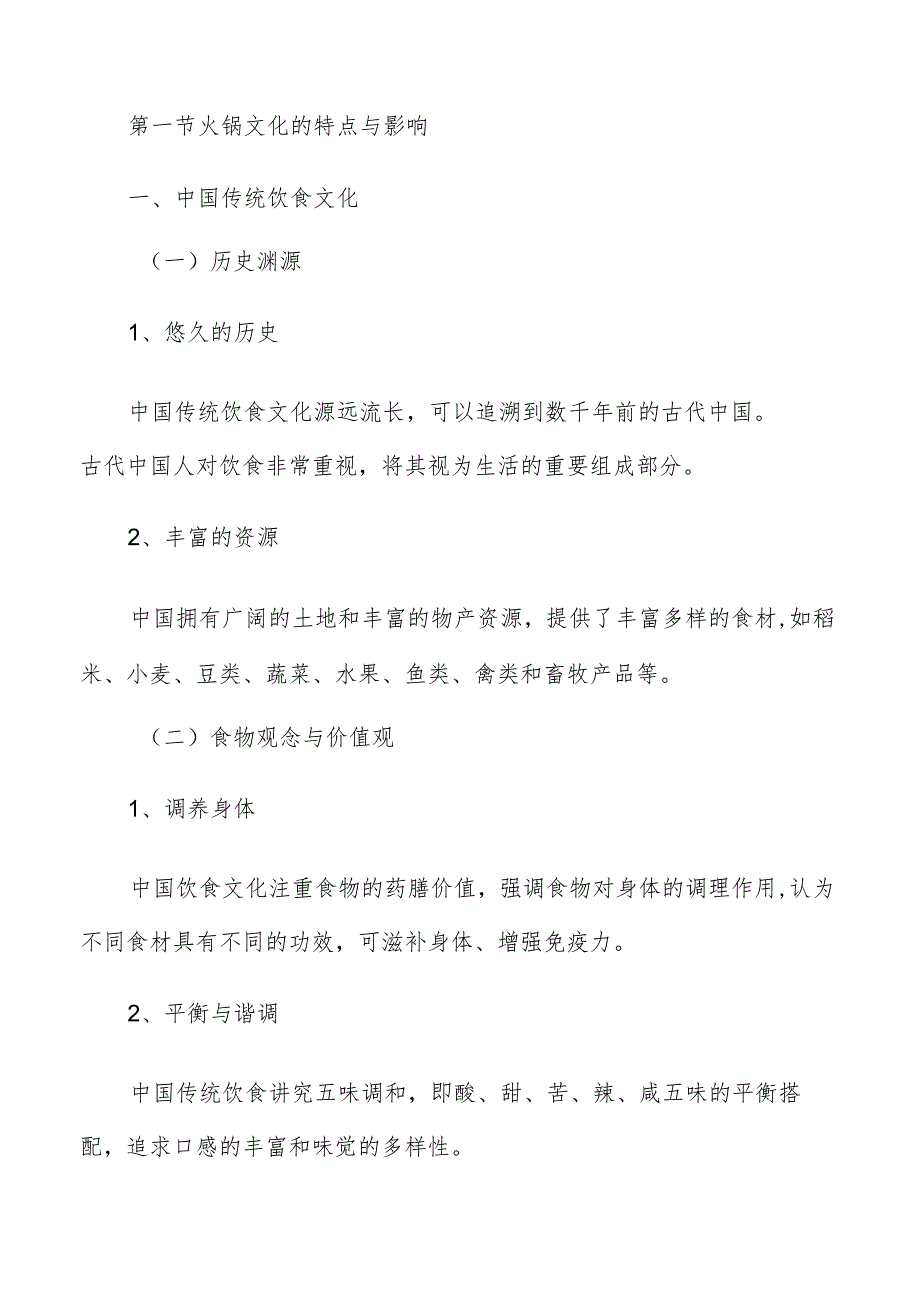 第一节火锅文化的特点与影响

一、中国传统饮食文化

（一）历史渊源

1、悠久的历史

中国传统饮食文化源远流长，可以追溯到数千年前的古代中国。古代中国人对饮食非常重视，将其视为生活的重要组成部分。

2、丰富的资源

中国拥有广阔的土地和丰富的物产资源，提供了丰富多样的食材,如稻米、小麦、豆类、蔬菜、水果、鱼类、禽类和畜牧产品等。

（二）食物观念与价值观

1、调养身体

中国饮食文化注重食物的药膳价值，强调食物对身体的调理作用,认为不同食材具有不同的功效，可滋补身体、增强免疫力。

2、平衡与谐调

中国传统饮食讲究五味调和，即酸、甜、苦、辣、咸五味的平衡搭配，追求口感的丰富和味觉的多样性。